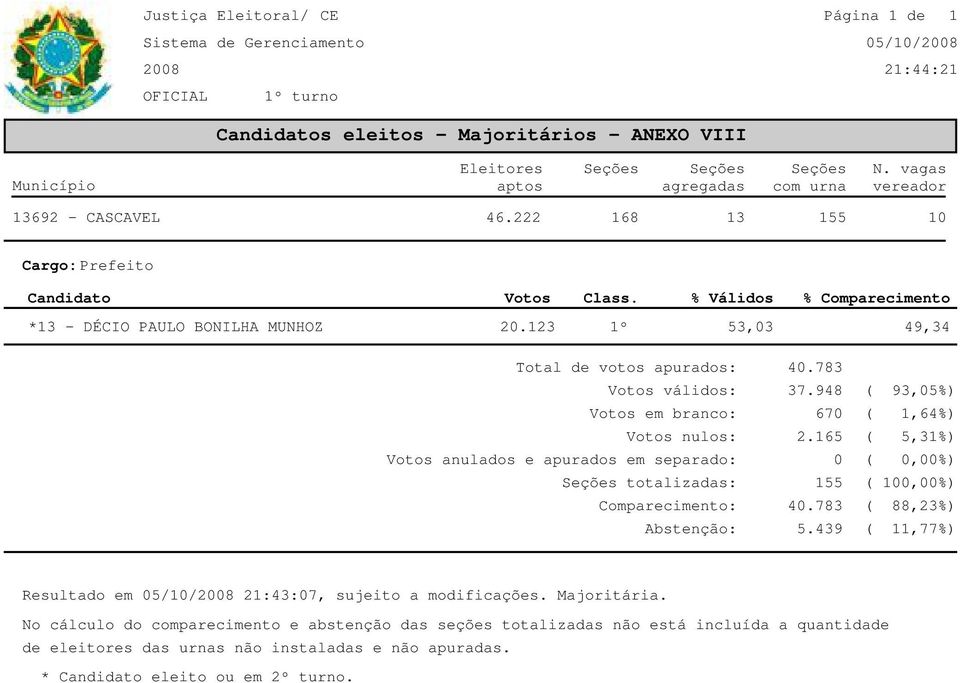 Justiça Eleitoral/ CE
Sistema de Gerenciamento
2008
OFICIAL 1º turno

Página 1 de 1
05/10/2008
21:44:21

Candidatos eleitos - Majoritários - ANEXO VIII

| Município | Eleitores aptos | Seções | Seções agregadas | Seções com urna | N. vagas vereador |
|---|---|---|---|---|---|
| 13692 - CASCAVEL | 46.222 | 168 | 13 | 155 | 10 |

Cargo: Prefeito

| Candidato | Votos | Class. | % Válidos | % Comparecimento |
|---|---|---|---|---|
| *13 - DÉCIO PAULO BONILHA MUNHOZ | 20.123 | 1º | 53,03 | 49,34 |

| | | |
|---|---|---|
| Total de votos apurados: | 40.783 | |
| Votos válidos: | 37.948 | ( 93,05%) |
| Votos em branco: | 670 | ( 1,64%) |
| Votos nulos: | 2.165 | ( 5,31%) |
| Votos anulados e apurados em separado: | 0 | ( 0,00%) |
| Seções totalizadas: | 155 | ( 100,00%) |
| Comparecimento: | 40.783 | ( 88,23%) |
| Abstenção: | 5.439 | ( 11,77%) |

Resultado em 05/10/2008 21:43:07, sujeito a modificações. Majoritária.

No cálculo do comparecimento e abstenção das seções totalizadas não está incluída a quantidade de eleitores das urnas não instaladas e não apuradas.

* Candidato eleito ou em 2º turno.